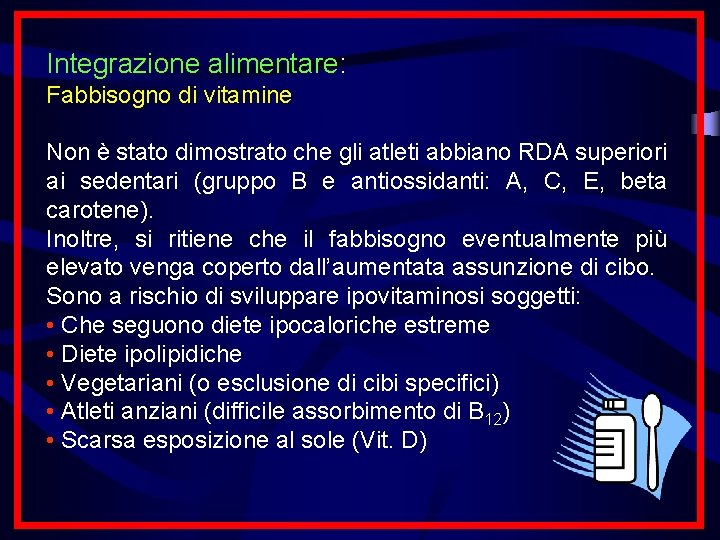 Integrazione alimentare:
Fabbisogno di vitamine

Non è stato dimostrato che gli atleti abbiano RDA superiori ai sedentari (gruppo B e antiossidanti: A, C, E, beta carotene).
Inoltre, si ritiene che il fabbisogno eventualmente più elevato venga coperto dall'aumentata assunzione di cibo.
Sono a rischio di sviluppare ipovitaminosi soggetti:
• Che seguono diete ipocaloriche estreme
• Diete ipolipidiche
• Vegetariani (o esclusione di cibi specifici)
• Atleti anziani (difficile assorbimento di $B_{12}$)
• Scarsa esposizione al sole (Vit. D)